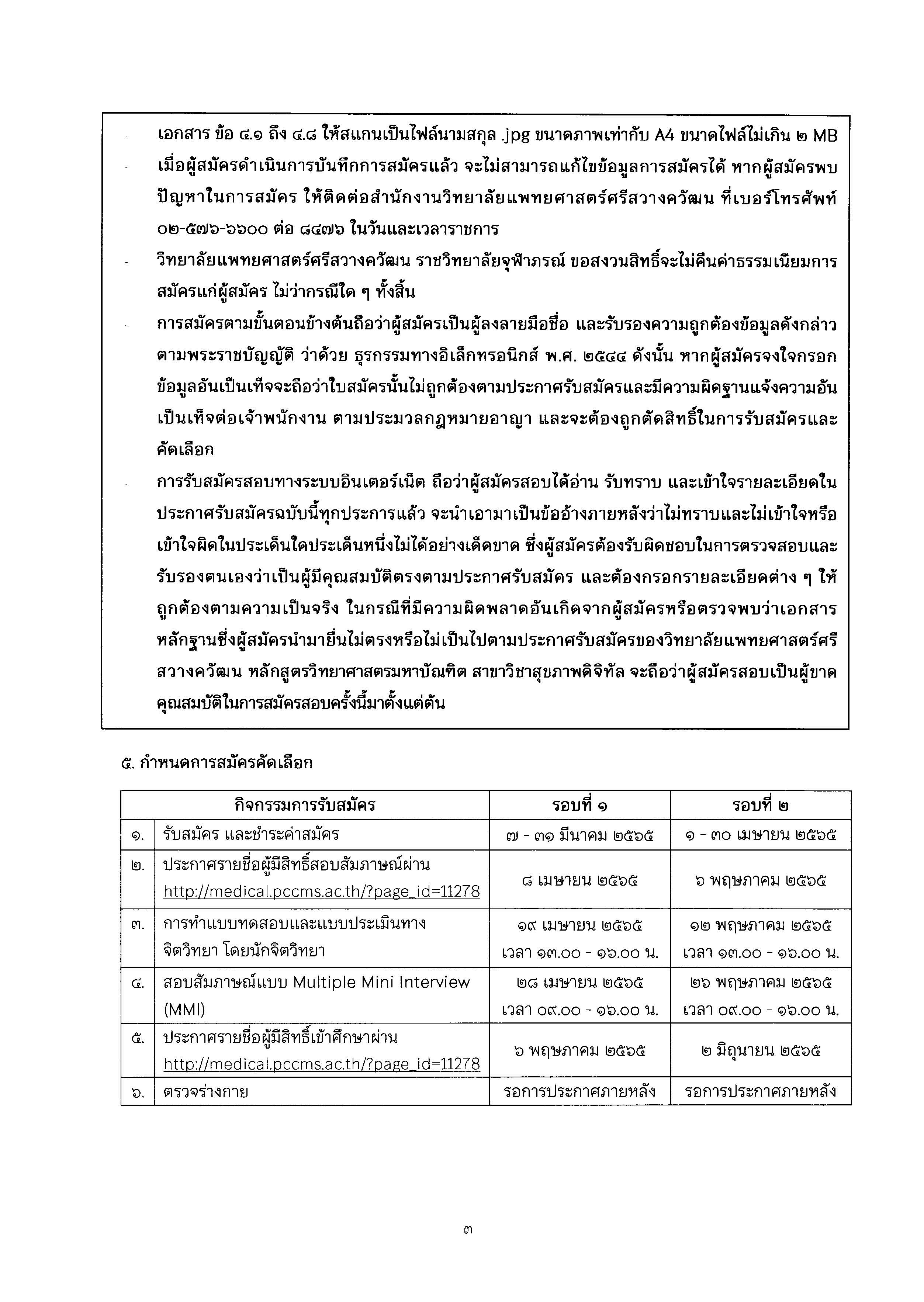 - เอกสาร ข้อ ๔.๑ ถึง ๔.๘ ให้สแกนเป็นไฟล์นามสกุล .jpg ขนาดภาพเท่ากับ A4 ขนาดไฟล์ไม่เกิน ๒ MB
- เมื่อผู้สมัครดำเนินการบันทึกการสมัครแล้ว จะไม่สามารถแก้ไขข้อมูลการสมัครได้ หากผู้สมัครพบปัญหาในการสมัคร ให้ติดต่อสำนักงานวิทยาลัยแพทยศาสตร์ศรีสวางควัฒน ที่เบอร์โทรศัพท์ ๐๒-๕๗๖-๖๖๐๐ ต่อ ๘๔๗๖ ในวันและเวลาราชการ
- วิทยาลัยแพทยศาสตร์ศรีสวางควัฒน ราชวิทยาลัยจุฬาภรณ์ ขอสงวนสิทธิ์จะไม่คืนค่าธรรมเนียมการสมัครแก่ผู้สมัคร ไม่ว่ากรณีใด ๆ ทั้งสิ้น
- การสมัครตามขั้นตอนข้างต้นถือว่าผู้สมัครเป็นผู้ลงลายมือชื่อ และรับรองความถูกต้องข้อมูลดังกล่าว ตามพระราชบัญญัติ ว่าด้วย ธุรกรรมทางอิเล็กทรอนิกส์ พ.ศ. ๒๕๔๔ ดังนั้น หากผู้สมัครจงใจกรอกข้อมูลอันเป็นเท็จจะถือว่าใบสมัครนั้นไม่ถูกต้องตามประกาศรับสมัครและมีความผิดฐานแจ้งความอันเป็นเท็จต่อเจ้าพนักงาน ตามประมวลกฎหมายอาญา และจะต้องถูกตัดสิทธิ์ในการรับสมัครและคัดเลือก
- การรับสมัครสอบทางระบบอินเตอร์เน็ต ถือว่าผู้สมัครสอบได้อ่าน รับทราบ และเข้าใจรายละเอียดในประกาศรับสมัครฉบับนี้ทุกประการแล้ว จะนำเอามาเป็นข้ออ้างภายหลังว่าไม่ทราบและไม่เข้าใจหรือเข้าใจผิดในประเด็นใดประเด็นหนึ่งไม่ได้อย่างเด็ดขาด ซึ่งผู้สมัครต้องรับผิดชอบในการตรวจสอบและรับรองตนเองว่าเป็นผู้มีคุณสมบัติตรงตามประกาศรับสมัคร และต้องกรอกรายละเอียดต่าง ๆ ให้ถูกต้องตามความเป็นจริง ในกรณีที่มีความผิดพลาดอันเกิดจากผู้สมัครหรือตรวจพบว่าเอกสารหลักฐานซึ่งผู้สมัครนำมายื่นไม่ตรงหรือไม่เป็นไปตามประกาศรับสมัครของวิทยาลัยแพทยศาสตร์ศรีสวางควัฒน หลักสูตรวิทยาศาสตรมหาบัณฑิต สาขาวิชาสุขภาพดิจิทัล จะถือว่าผู้สมัครสอบเป็นผู้ขาดคุณสมบัติในการสมัครสอบครั้งนี้มาตั้งแต่ต้น

๕. กำหนดการสมัครคัดเลือก

| | กิจกรรมการรับสมัคร | รอบที่ ๑ | รอบที่ ๒ |
|---|---|---|---|
| ๑. | รับสมัคร และชำระค่าสมัคร | ๗ - ๓๑ มีนาคม ๒๕๖๕ | ๑ - ๓๐ เมษายน ๒๕๖๕ |
| ๒. | ประกาศรายชื่อผู้มีสิทธิ์สอบสัมภาษณ์ผ่าน http://medical.pccms.ac.th/?page_id=11278 | ๘ เมษายน ๒๕๖๕ | ๖ พฤษภาคม ๒๕๖๕ |
| ๓. | การทำแบบทดสอบและแบบประเมินทางจิตวิทยา โดยนักจิตวิทยา | ๑๙ เมษายน ๒๕๖๕ เวลา ๑๓.๐๐ - ๑๖.๐๐ น. | ๑๒ พฤษภาคม ๒๕๖๕ เวลา ๑๓.๐๐ - ๑๖.๐๐ น. |
| ๔. | สอบสัมภาษณ์แบบ Multiple Mini Interview (MMI) | ๒๘ เมษายน ๒๕๖๕ เวลา ๐๙.๐๐ - ๑๖.๐๐ น. | ๒๖ พฤษภาคม ๒๕๖๕ เวลา ๐๙.๐๐ - ๑๖.๐๐ น. |
| ๕. | ประกาศรายชื่อผู้มีสิทธิ์เข้าศึกษาผ่าน http://medical.pccms.ac.th/?page_id=11278 | ๖ พฤษภาคม ๒๕๖๕ | ๒ มิถุนายน ๒๕๖๕ |
| ๖. | ตรวจร่างกาย | รอการประกาศภายหลัง | รอการประกาศภายหลัง |

๓